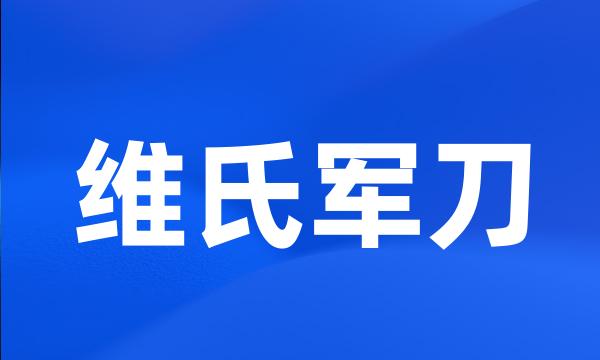 维氏军刀